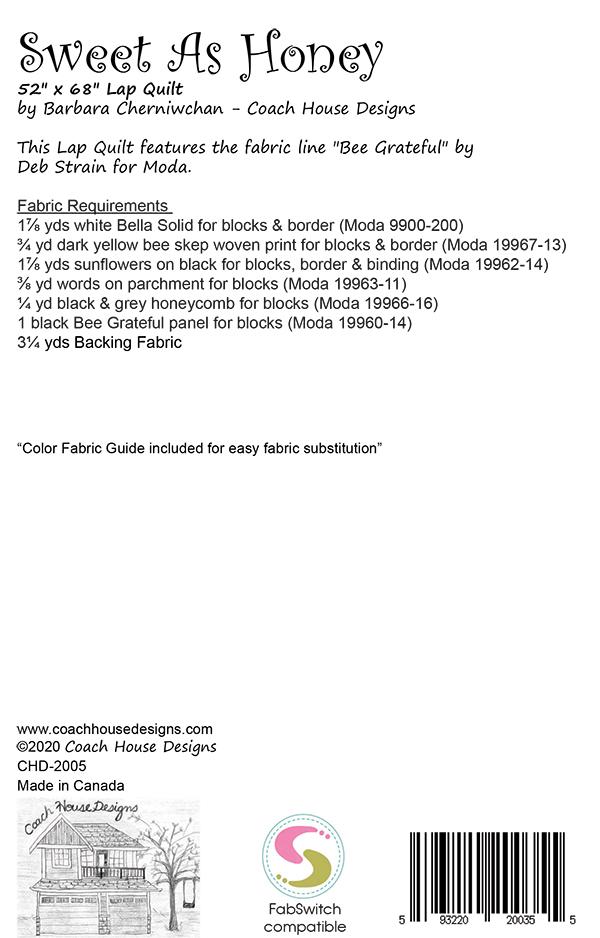 Sweet As Honey
52" x 68" Lap Quilt
by Barbara Cherniwchan - Coach House Designs

This Lap Quilt features the fabric line "Bee Grateful" by Deb Strain for Moda.

Fabric Requirements
1⅞ yds white Bella Solid for blocks & border (Moda 9900-200)
¾ yd dark yellow bee skep woven print for blocks & border (Moda 19967-13)
1⅞ yds sunflowers on black for blocks, border & binding (Moda 19962-14)
⅜ yd words on parchment for blocks (Moda 19963-11)
¼ yd black & grey honeycomb for blocks (Moda 19966-16)
1 black Bee Grateful panel for blocks (Moda 19960-14)
3¼ yds Backing Fabric

"Color Fabric Guide included for easy fabric substitution"

www.coachhousedesigns.com
©2020 Coach House Designs
CHD-2005
Made in Canada

Coach House Designs

FabSwitch compatible

5 93220 20035 5